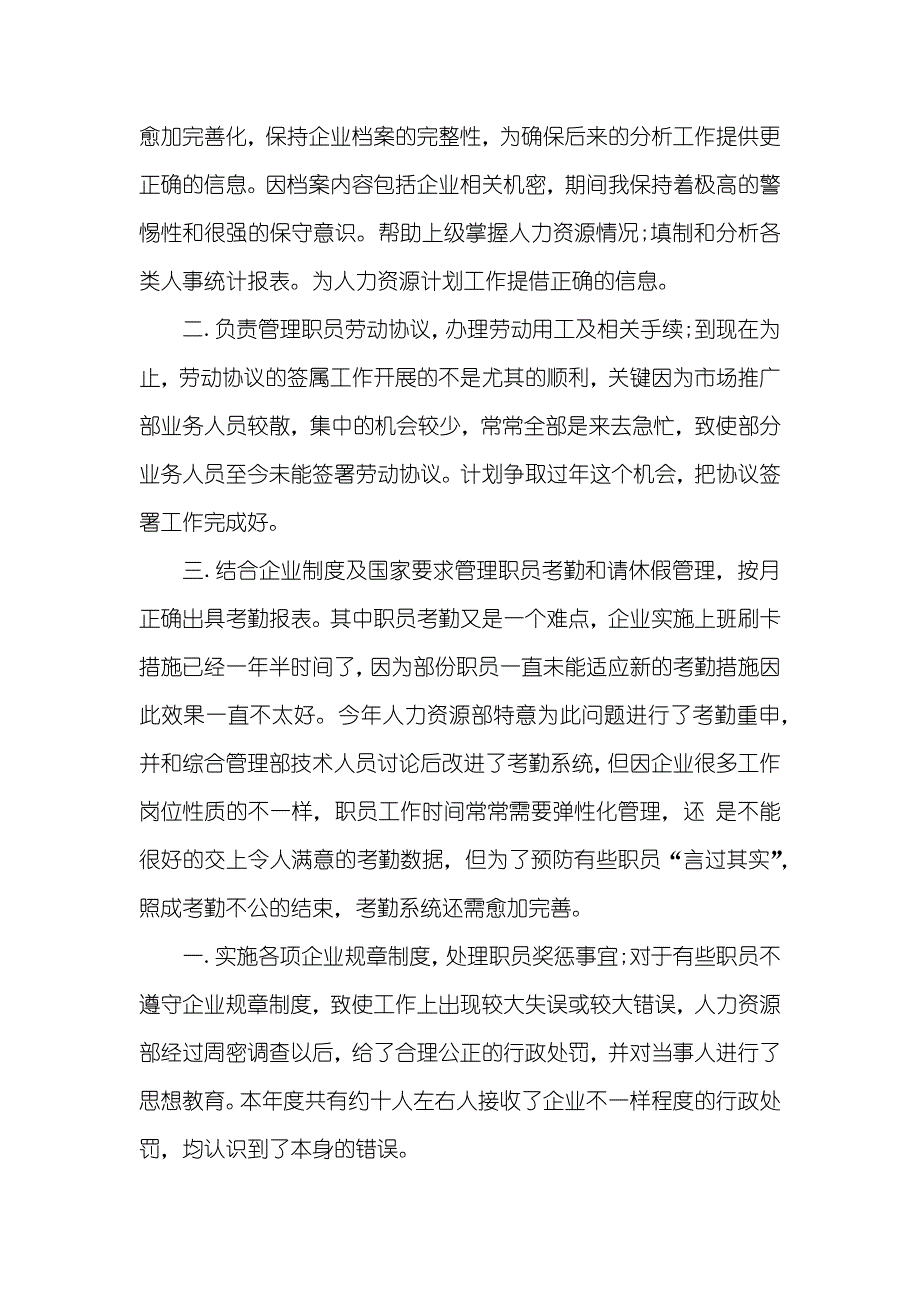 愈加完善化，保持企业档案的完整性，为确保后来的分析工作提供更正确的信息。因档案内容包括企业相关机密，期间我保持着极高的警惕性和很强的保守意识。帮助上级掌握人力资源情况；填制和分析各类人事统计报表。为人力资源计划工作提借正确的信息。

二. 负责管理职员劳动协议，办理劳动用工及相关手续；到现在为止，劳动协议的签属工作开展的不是尤其的顺利，关键因为市场推广部业务人员较散，集中的机会较少，常常全部是来去急忙，致使部分业务人员至今未能签署劳动协议。计划争取过年这个机会，把协议签署工作完成好。

三. 结合企业制度及国家要求管理职员考勤和请休假管理，按月正确出具考勤报表。其中职员考勤又是一个难点，企业实施上班刷卡措施已经一年半时间了，因为部份职员一直未能适应新的考勤措施因此效果一直不太好。今年人力资源部特意为此问题进行了考勤重申，并和综合管理部技术人员讨论后改进了考勤系统，但因企业很多工作岗位性质的不一样，职员工作时间常常需要弹性化管理，还 是不能很好的交上令人满意的考勤数据，但为了预防有些职员“言过其实”，照成考勤不公的结束，考勤系统还需愈加完善。

一. 实施各项企业规章制度，处理职员奖惩事宜；对于有些职员不遵守企业规章制度，致使工作上出现较大失误或较大错误，人力资源部经过周密调查以后，给了合理公正的行政处罚，并对当事人进行了思想教育。本年度共有约十人左右人接收了企业不一样程度的行政处罚，均认识到了本身的错误。